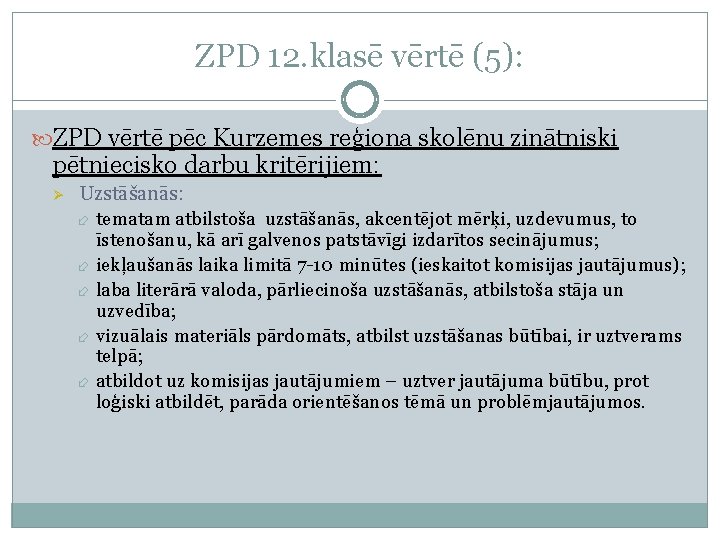 ZPD 12.klasē vērtē (5):

ZPD vērtē pēc Kurzemes reģiona skolēnu zinātniski pētniecisko darbu kritērijiem:

Uzstāšanās:

tematam atbilstoša uzstāšanās, akcentējot mērķi, uzdevumus, to īstenošanu, kā arī galvenos patstāvīgi izdarītos secinājumus;

iekļaušanās laika limitā 7-10 minūtes (ieskaitot komisijas jautājumus);

laba literārā valoda, pārliecinoša uzstāšanās, atbilstoša stāja un uzvedība;

vizuālais materiāls pārdomāts, atbilst uzstāšanas būtībai, ir uztverams telpā;

atbildot uz komisijas jautājumiem – uztver jautājuma būtību, prot loģiski atbildēt, parāda orientēšanos tēmā un problēmjautājumos.